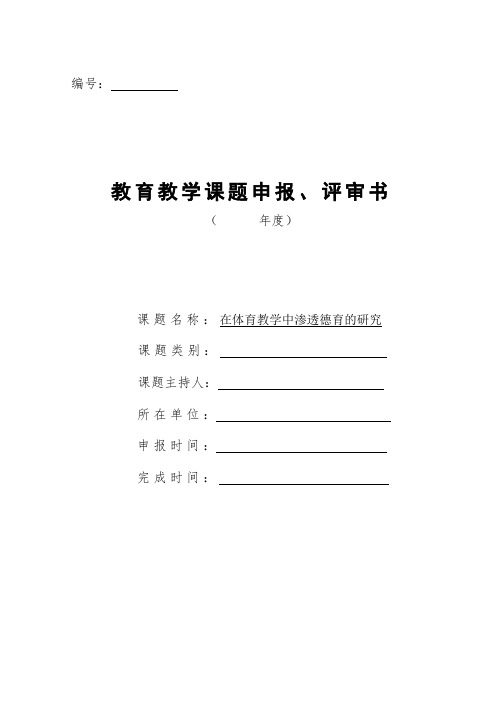 编号：

教育教学课题申报、评审书

（ 年度）

课题名称：在体育教学中渗透德育的研究

课题类别：

课题主持人：

所在单位：

申报时间：

完成时间：